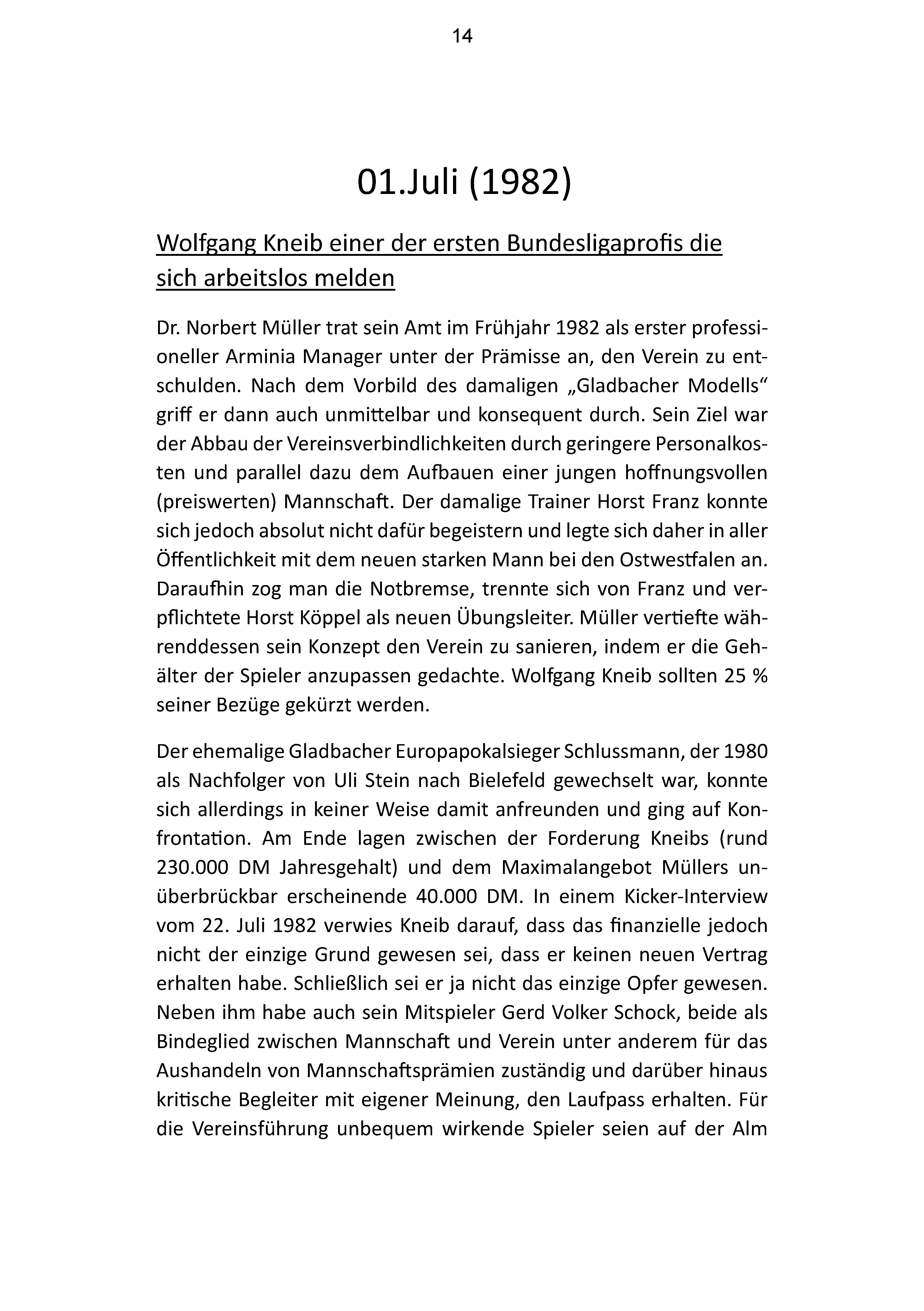 14

01.Juli (1982)

Wolfgang Kneib einer der ersten Bundesligaprofis die sich arbeitslos melden

Dr. Norbert Müller trat sein Amt im Frühjahr 1982 als erster professioneller Arminia Manager unter der Prämisse an, den Verein zu entschulden. Nach dem Vorbild des damaligen „Gladbacher Modells“ griff er dann auch unmittelbar und konsequent durch. Sein Ziel war der Abbau der Vereinsverbindlichkeiten durch geringere Personalkosten und parallel dazu dem Aufbauen einer jungen hoffnungsvollen (preiswerten) Mannschaft. Der damalige Trainer Horst Franz konnte sich jedoch absolut nicht dafür begeistern und legte sich daher in aller Öffentlichkeit mit dem neuen starken Mann bei den Ostwestfalen an. Daraufhin zog man die Notbremse, trennte sich von Franz und verpflichtete Horst Köppel als neuen Übungsleiter. Müller vertiefte währenddessen sein Konzept den Verein zu sanieren, indem er die Gehälter der Spieler anzupassen gedachte. Wolfgang Kneib sollten 25 % seiner Bezüge gekürzt werden.

Der ehemalige Gladbacher Europapokalsieger Schlussmann, der 1980 als Nachfolger von Uli Stein nach Bielefeld gewechselt war, konnte sich allerdings in keiner Weise damit anfreunden und ging auf Konfrontation. Am Ende lagen zwischen der Forderung Kneibs (rund 230.000 DM Jahresgehalt) und dem Maximalangebot Müllers unüberbrückbar erscheinende 40.000 DM. In einem Kicker-Interview vom 22. Juli 1982 verwies Kneib darauf, dass das finanzielle jedoch nicht der einzige Grund gewesen sei, dass er keinen neuen Vertrag erhalten habe. Schließlich sei er ja nicht das einzige Opfer gewesen. Neben ihm habe auch sein Mitspieler Gerd Volker Schock, beide als Bindeglied zwischen Mannschaft und Verein unter anderem für das Aushandeln von Mannschaftsprämien zuständig und darüber hinaus kritische Begleiter mit eigener Meinung, den Laufpass erhalten. Für die Vereinsführung unbequem wirkende Spieler seien auf der Alm